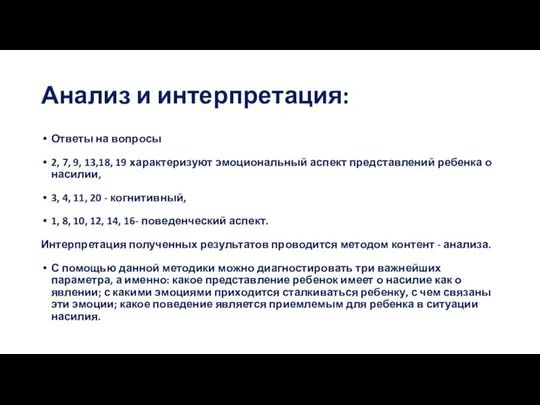 Анализ и интерпретация:

• Ответы на вопросы

• 2, 7, 9, 13,18, 19 характеризуют эмоциональный аспект представлений ребенка о насилии,

• 3, 4, 11, 20 - когнитивный,

• 1, 8, 10, 12, 14, 16- поведенческий аспект.

Интерпретация полученных результатов проводится методом контент - анализа.

• С помощью данной методики можно диагностировать три важнейших параметра, а именно: какое представление ребенок имеет о насилие как о явлении; с какими эмоциями приходится сталкиваться ребенку, с чем связаны эти эмоции; какое поведение является приемлемым для ребенка в ситуации насилия.